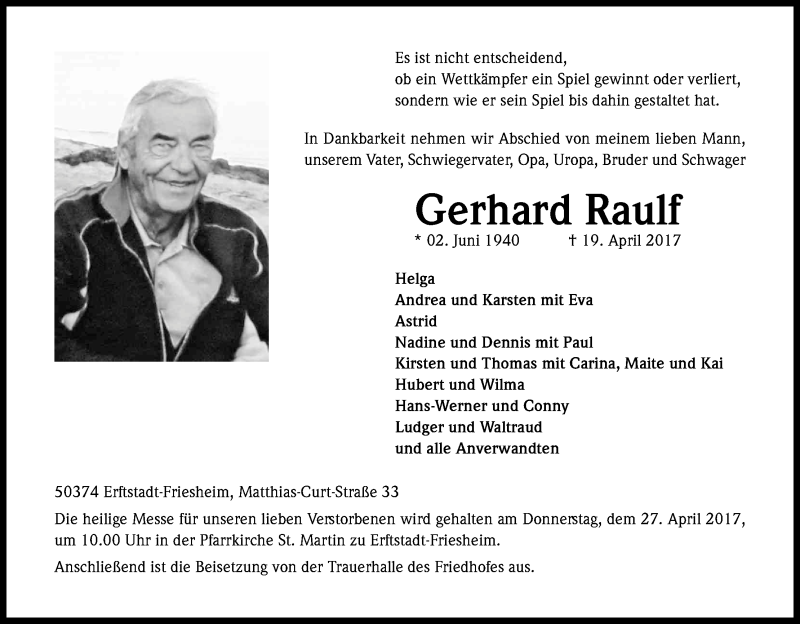 Es ist nicht entscheidend,
ob ein Wettkämpfer ein Spiel gewinnt oder verliert,
sondern wie er sein Spiel bis dahin gestaltet hat.

In Dankbarkeit nehmen wir Abschied von meinem lieben Mann, unserem Vater, Schwiegervater, Opa, Uropa, Bruder und Schwager

Gerhard Raulf

* 02. Juni 1940 † 19. April 2017

Helga
Andrea und Karsten mit Eva
Astrid
Nadine und Dennis mit Paul
Kirsten und Thomas mit Carina, Maite und Kai
Hubert und Wilma
Hans-Werner und Conny
Ludger und Waltraud
und alle Anverwandten

50374 Erftstadt-Friesheim, Matthias-Curt-Straße 33

Die heilige Messe für unseren lieben Verstorbenen wird gehalten am Donnerstag, dem 27. April 2017, um 10.00 Uhr in der Pfarrkirche St. Martin zu Erftstadt-Friesheim.

Anschließend ist die Beisetzung von der Trauerhalle des Friedhofes aus.